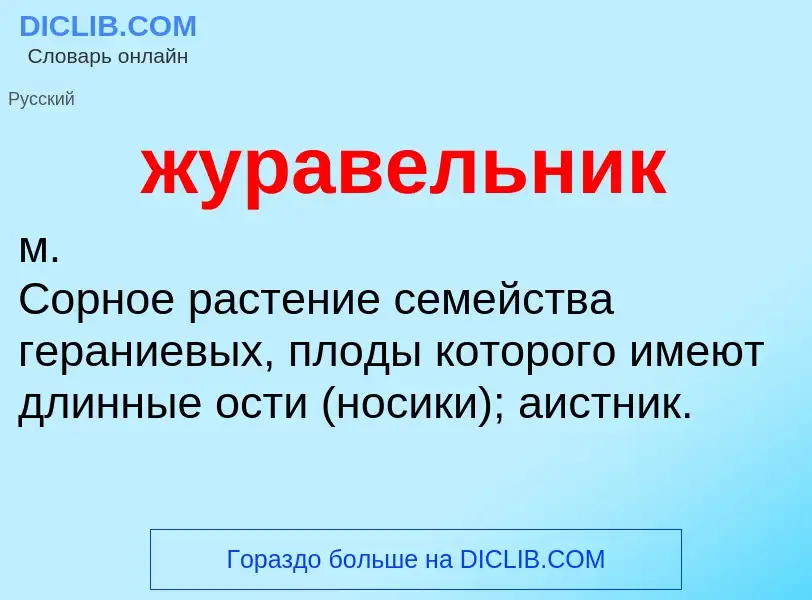 DICLIB.COM
Словарь онлайн

Русский

журавельник

м.
Сорное растение семейства гераниевых, плоды которого имеют длинные ости (носики); аистник.

Гораздо больше на DICLIB.COM